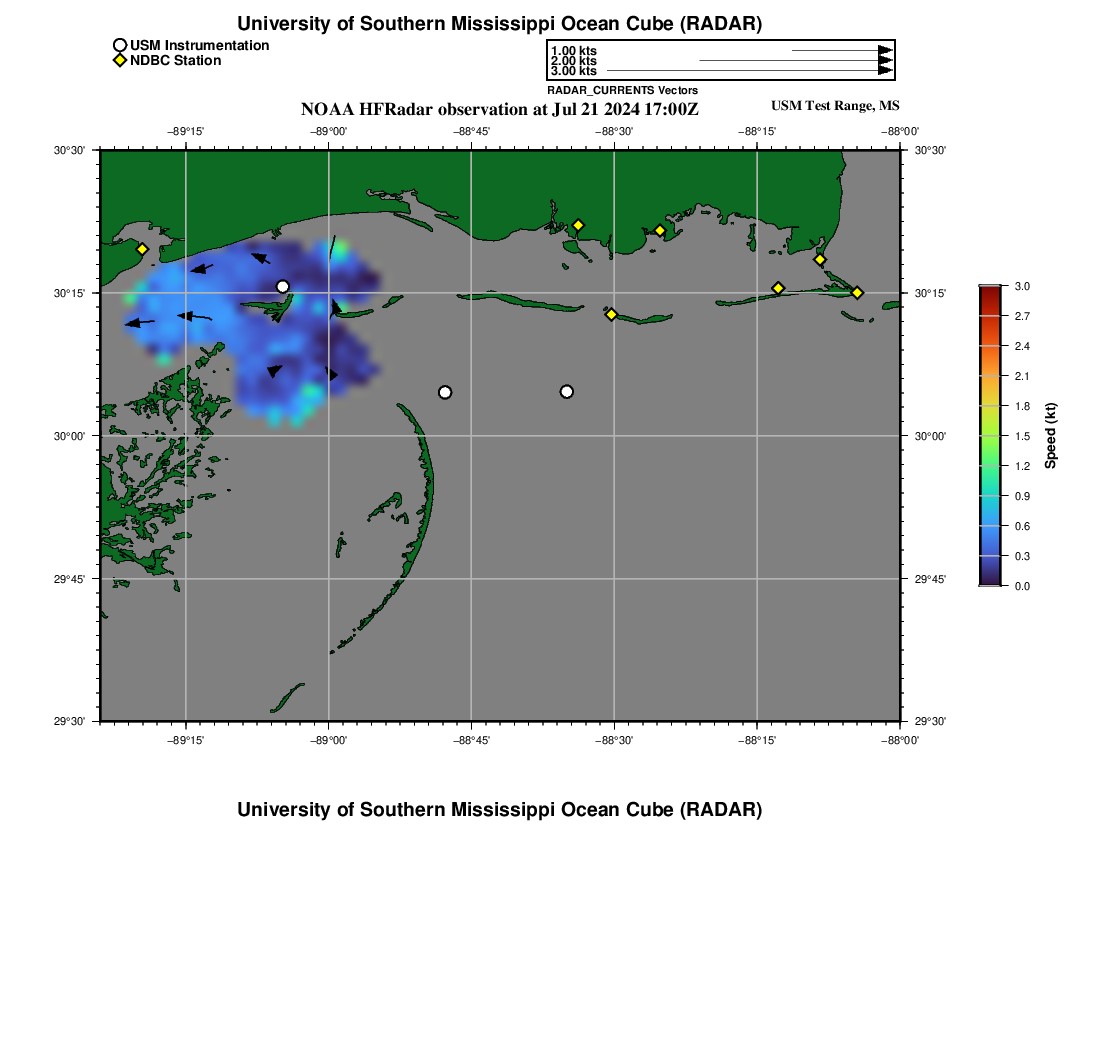 University of Southern Mississippi Ocean Cube (RADAR)

USM Instrumentation
NDBC Station

1.00 kts
2.00 kts
3.00 kts
RADAR_CURRENTS Vectors

NOAA HFRadar observation at Jul 21 2024 17:00Z

USM Test Range, MS

−89°15' −89°00' −88°45' −88°30' −88°15' −88°00'

30°30'
30°15'
30°00'
29°45'
29°30'

30°30'
30°15'
30°00'
29°45'
29°30'

−89°15' −89°00' −88°45' −88°30' −88°15' −88°00'

3.0
2.7
2.4
2.1
1.8
1.5
1.2
0.9
0.6
0.3
0.0
Speed (kt)

University of Southern Mississippi Ocean Cube (RADAR)